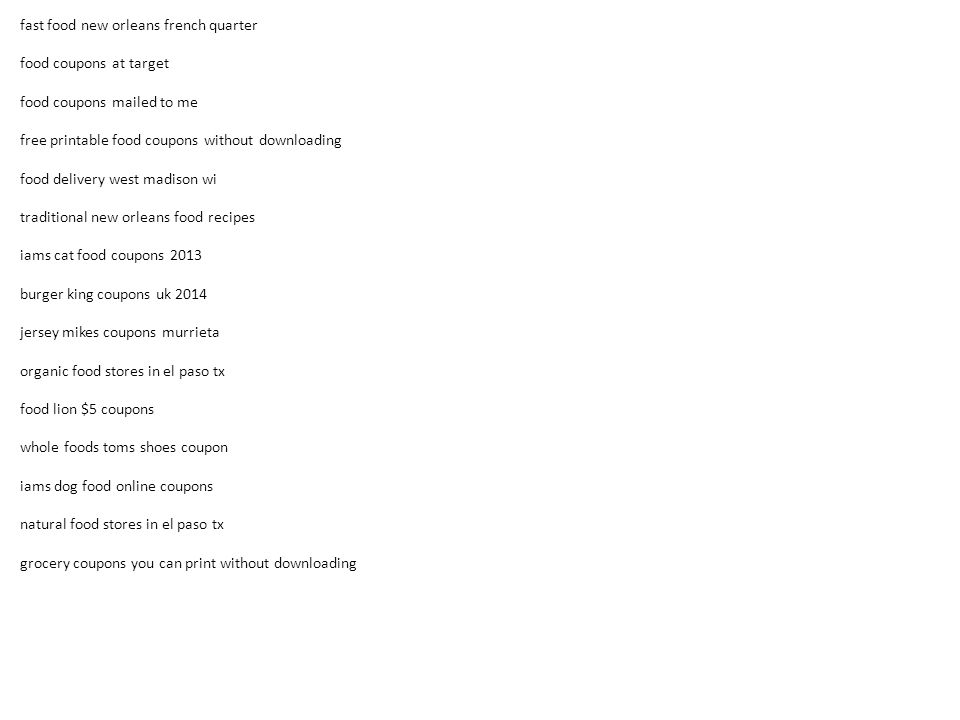 fast food new orleans french quarter

food coupons at target

food coupons mailed to me

free printable food coupons without downloading

food delivery west madison wi

traditional new orleans food recipes

iams cat food coupons 2013

burger king coupons uk 2014

jersey mikes coupons murrieta

organic food stores in el paso tx

food lion \$5 coupons

whole foods toms shoes coupon

iams dog food online coupons

natural food stores in el paso tx

grocery coupons you can print without downloading